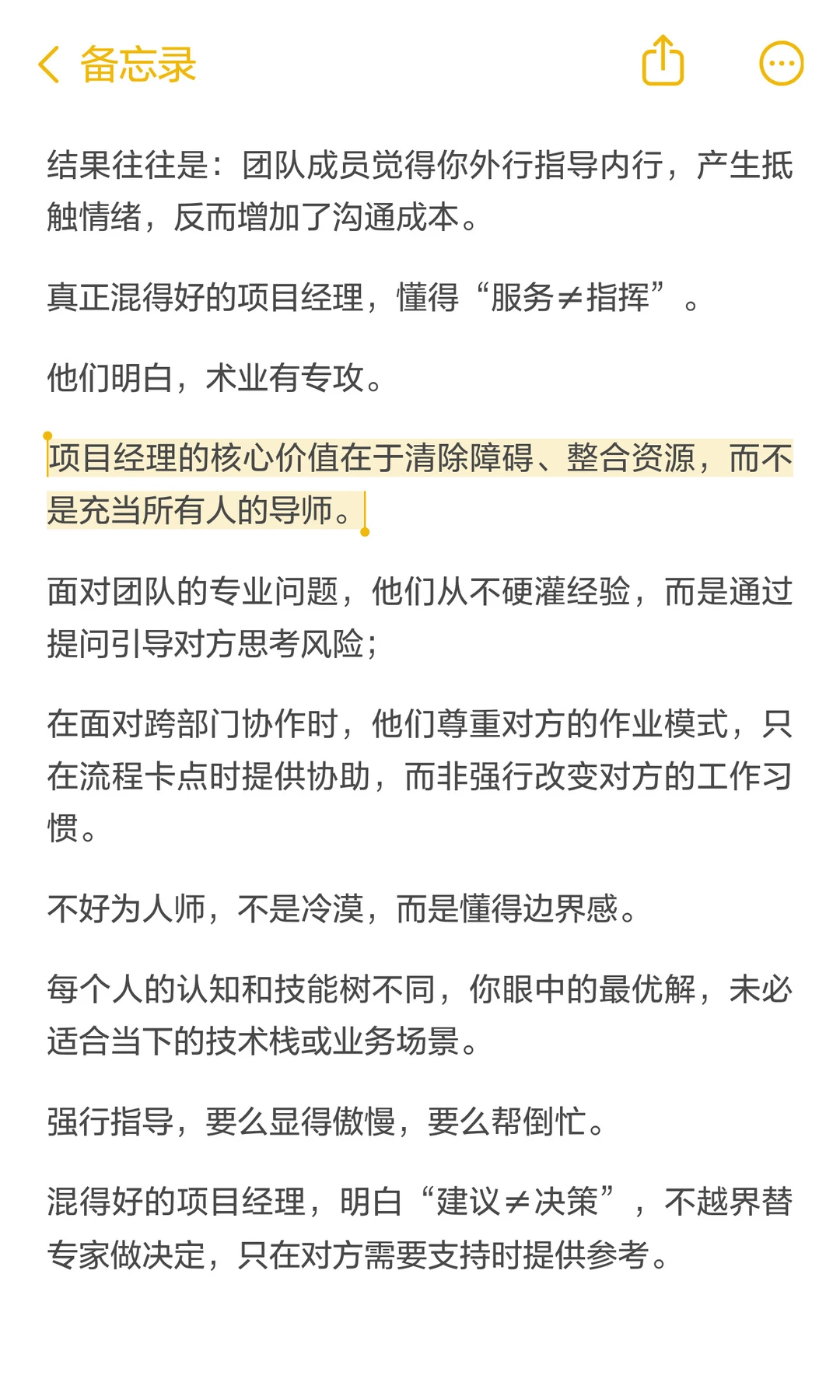 备忘录

结果往往是：团队成员觉得你外行指导内行，产生抵触情绪，反而增加了沟通成本。

真正混得好的项目经理，懂得“服务≠指挥”。

他们明白，术业有专攻。

项目经理的核心价值在于清除障碍、整合资源，而不是充当所有人的导师。

面对团队的专业问题，他们从不硬灌经验，而是通过提问引导对方思考风险；

在面对跨部门协作时，他们尊重对方的作业模式，只在流程卡点时提供协助，而非强行改变对方的工作习惯。

不好为人师，不是冷漠，而是懂得边界感。

每个人的认知和技能树不同，你眼中的最优解，未必适合当下的技术栈或业务场景。

强行指导，要么显得傲慢，要么帮倒忙。

混得好的项目经理，明白“建议≠决策”，不越界替专家做决定，只在对方需要支持时提供参考。